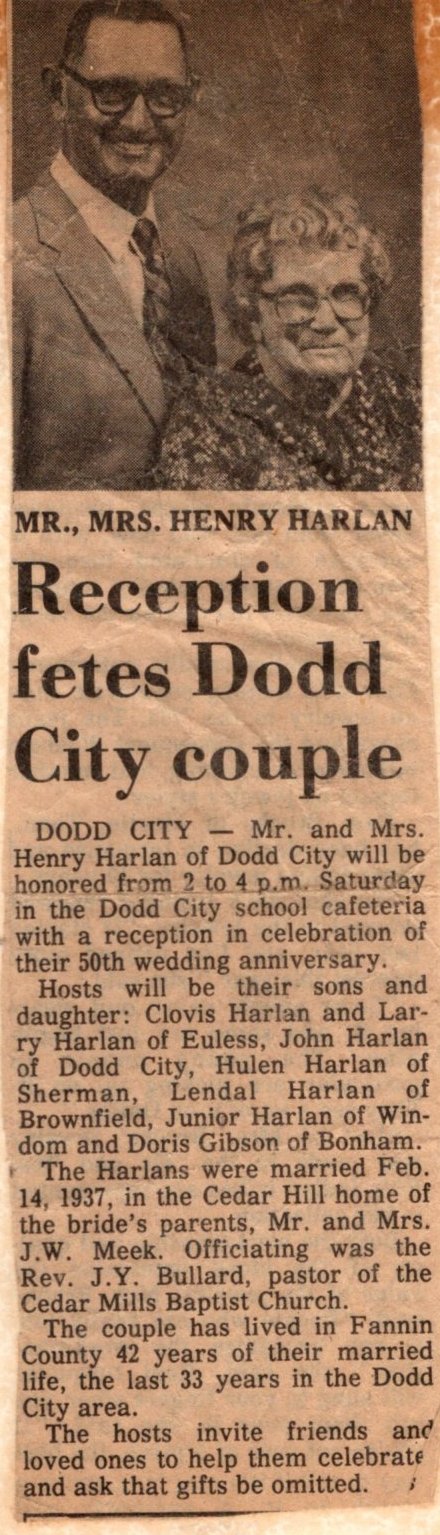 MR., MRS. HENRY HARLAN

Reception fetes Dodd City couple

DODD CITY — Mr. and Mrs. Henry Harlan of Dodd City will be honored from 2 to 4 p.m. Saturday in the Dodd City school cafeteria with a reception in celebration of their 50th wedding anniversary.

Hosts will be their sons and daughter: Clovis Harlan and Larry Harlan of Euless, John Harlan of Dodd City, Hulen Harlan of Sherman, Lendal Harlan of Brownfield, Junior Harlan of Windom and Doris Gibson of Bonham.

The Harlans were married Feb. 14, 1937, in the Cedar Hill home of the bride's parents, Mr. and Mrs. J.W. Meek. Officiating was the Rev. J.Y. Bullard, pastor of the Cedar Mills Baptist Church.

The couple has lived in Fannin County 42 years of their married life, the last 33 years in the Dodd City area.

The hosts invite friends and loved ones to help them celebrate and ask that gifts be omitted.